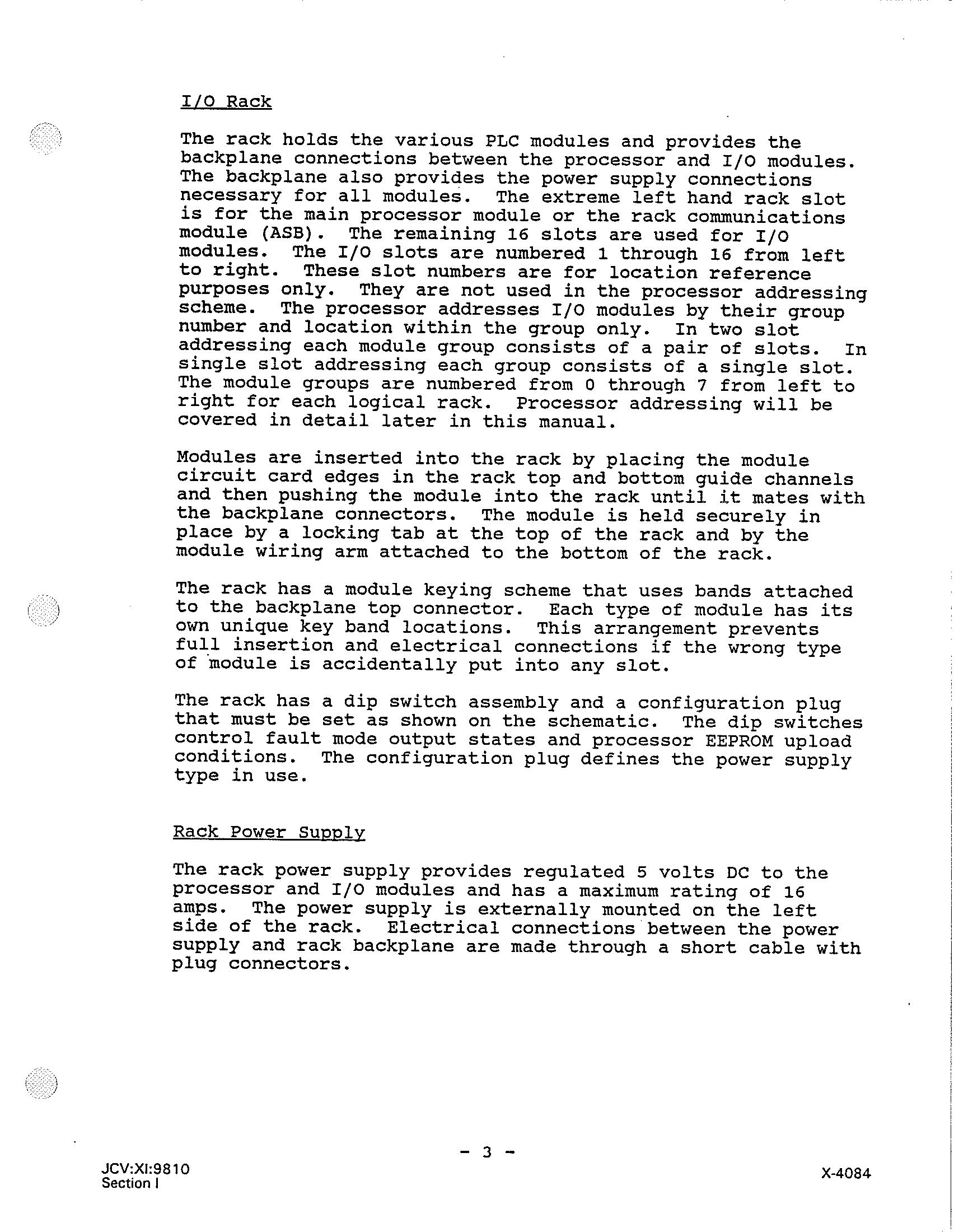 I/O Rack

The rack holds the various PLC modules and provides the backplane connections between the processor and I/O modules. The backplane also provides the power supply connections necessary for all modules. The extreme left hand rack slot is for the main processor module or the rack communications module (ASB). The remaining 16 slots are used for I/O modules. The I/O slots are numbered 1 through 16 from left to right. These slot numbers are for location reference purposes only. They are not used in the processor addressing scheme. The processor addresses I/O modules by their group number and location within the group only. In two slot addressing each module group consists of a pair of slots. In single slot addressing each group consists of a single slot. The module groups are numbered from 0 through 7 from left to right for each logical rack. Processor addressing will be covered in detail later in this manual.

Modules are inserted into the rack by placing the module circuit card edges in the rack top and bottom guide channels and then pushing the module into the rack until it mates with the backplane connectors. The module is held securely in place by a locking tab at the top of the rack and by the module wiring arm attached to the bottom of the rack.

The rack has a module keying scheme that uses bands attached to the backplane top connector. Each type of module has its own unique key band locations. This arrangement prevents full insertion and electrical connections if the wrong type of module is accidentally put into any slot.

The rack has a dip switch assembly and a configuration plug that must be set as shown on the schematic. The dip switches control fault mode output states and processor EEPROM upload conditions. The configuration plug defines the power supply type in use.

Rack Power Supply

The rack power supply provides regulated 5 volts DC to the processor and I/O modules and has a maximum rating of 16 amps. The power supply is externally mounted on the left side of the rack. Electrical connections between the power supply and rack backplane are made through a short cable with plug connectors.

- 3 -

JCV:XI:9810
Section I

X-4084